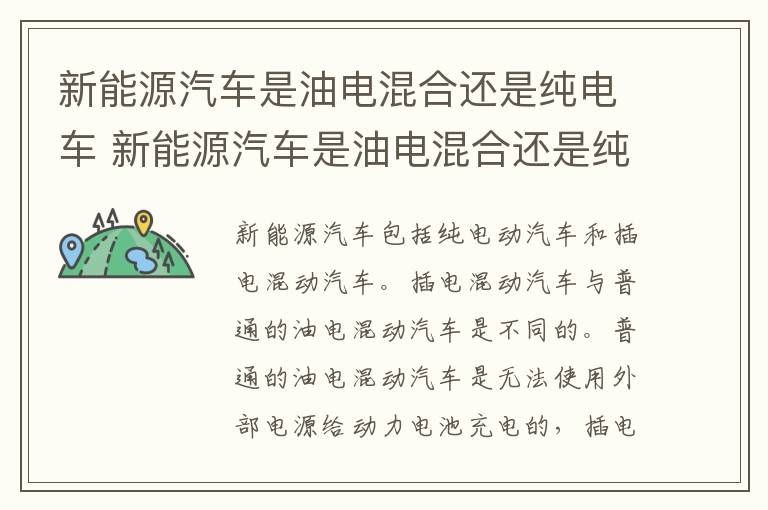 新能源汽车是油电混合还是纯电车 新能源汽车是油电混合还是纯

新能源汽车包括纯电动汽车和插电混动汽车。插电混动汽车与普通的油电混动汽车是不同的。普通的油电混动汽车是无法使用外部电源给动力电池充电的，插电